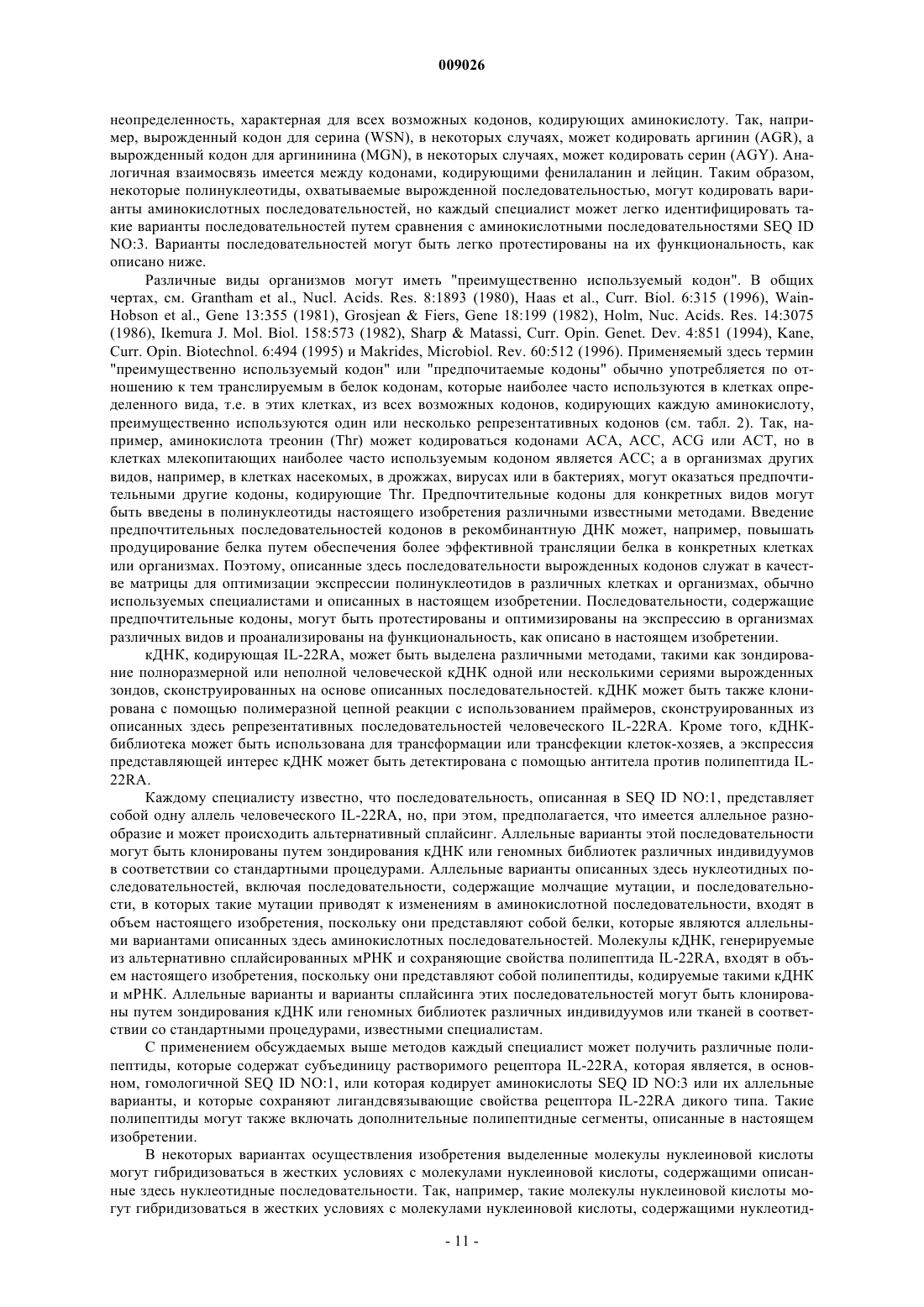 009026

неопределенность, характерная для всех возможных кодонов, кодирующих аминокислоту. Так, например, вырожденный кодон для серина (WSN), в некоторых случаях, может кодировать аргинин (AGR), а вырожденный кодон для аргининина (MGN), в некоторых случаях, может кодировать серин (AGY). Аналогичная взаимосвязь имеется между кодонами, кодирующими фенилаланин и лейцин. Таким образом, некоторые полинуклеотиды, охватываемые вырожденной последовательностью, могут кодировать варианты аминокислотных последовательностей, но каждый специалист может легко идентифицировать такие варианты последовательностей путем сравнения с аминокислотными последовательностями SEQ ID NO:3. Варианты последовательностей могут быть легко протестированы на их функциональность, как описано ниже.

Различные виды организмов могут иметь "преимущественно используемый кодон". В общих чертах, см. Grantham et al., Nucl. Acids. Res. 8:1893 (1980), Haas et al., Curr. Biol. 6:315 (1996), Wain-Hobson et al., Gene 13:355 (1981), Grosjean & Fiers, Gene 18:199 (1982), Holm, Nuc. Acids. Res. 14:3075 (1986), Ikemura J. Mol. Biol. 158:573 (1982), Sharp & Matassi, Curr. Opin. Genet. Dev. 4:851 (1994), Kane, Curr. Opin. Biotechnol. 6:494 (1995) и Makrides, Microbiol. Rev. 60:512 (1996). Применяемый здесь термин "преимущественно используемый кодон" или "предпочитаемые кодоны" обычно употребляется по отношению к тем транслируемым в белок кодонам, которые наиболее часто используются в клетках определенного вида, т.е. в этих клетках, из всех возможных кодонов, кодирующих каждую аминокислоту, преимущественно используются один или несколько репрезентативных кодонов (см. табл. 2). Так, например, аминокислота треонин (Thr) может кодироваться кодонами ACA, ACC, ACG или ACT, но в клетках млекопитающих наиболее часто используемым кодоном является ACC; а в организмах других видов, например, в клетках насекомых, в дрожжах, вирусах или в бактериях, могут оказаться предпочтительными другие кодоны, кодирующие Thr. Предпочтительные кодоны для конкретных видов могут быть введены в полинуклеотиды настоящего изобретения различными известными методами. Введение предпочтительных последовательностей кодонов в рекомбинантную ДНК может, например, повышать продуцирование белка путем обеспечения более эффективной трансляции белка в конкретных клетках или организмах. Поэтому, описанные здесь последовательности вырожденных кодонов служат в качестве матрицы для оптимизации экспрессии полинуклеотидов в различных клетках и организмах, обычно используемых специалистами и описанных в настоящем изобретении. Последовательности, содержащие предпочтительные кодоны, могут быть протестированы и оптимизированы на экспрессию в организмах различных видов и проанализированы на функциональность, как описано в настоящем изобретении.

кДНК, кодирующая IL-22RA, может быть выделена различными методами, такими как зондирование полноразмерной или неполной человеческой кДНК одной или несколькими сериями вырожденных зондов, сконструированных на основе описанных последовательностей. кДНК может быть также клонирована с помощью полимеразной цепной реакции с использованием праймеров, сконструированных из описанных здесь репрезентативных последовательностей человеческого IL-22RA. Кроме того, кДНК-библиотека может быть использована для трансформации или трансфекции клеток-хозяев, а экспрессия представляющей интерес кДНК может быть детектирована с помощью антитела против полипептида IL-22RA.

Каждому специалисту известно, что последовательность, описанная в SEQ ID NO:1, представляет собой одну аллель человеческого IL-22RA, но, при этом, предполагается, что имеется аллельное разнообразие и может происходить альтернативный сплайсинг. Аллельные варианты этой последовательности могут быть клонированы путем зондирования кДНК или геномных библиотек различных индивидуумов в соответствии со стандартными процедурами. Аллельные варианты описанных здесь нуклеотидных последовательностей, включая последовательности, содержащие молчащие мутации, и последовательности, в которых такие мутации приводят к изменениям в аминокислотной последовательности, входят в объем настоящего изобретения, поскольку они представляют собой белки, которые являются аллельными вариантами описанных здесь аминокислотных последовательностей. Молекулы кДНК, генерируемые из альтернативно сплайсированных мРНК и сохраняющие свойства полипептида IL-22RA, входят в объем настоящего изобретения, поскольку они представляют собой полипептиды, кодируемые такими кДНК и мРНК. Аллельные варианты и варианты сплайсинга этих последовательностей могут быть клонированы путем зондирования кДНК или геномных библиотек различных индивидуумов или тканей в соответствии со стандартными процедурами, известными специалистам.

С применением обсуждаемых выше методов каждый специалист может получить различные полипептиды, которые содержат субъединицу растворимого рецептора IL-22RA, которая является, в основном, гомологичной SEQ ID NO:1, или которая кодирует аминокислоты SEQ ID NO:3 или их аллельные варианты, и которые сохраняют лигандсвязывающие свойства рецептора IL-22RA дикого типа. Такие полипептиды могут также включать дополнительные полипептидные сегменты, описанные в настоящем изобретении.

В некоторых вариантах осуществления изобретения выделенные молекулы нуклеиновой кислоты могут гибридизоваться в жестких условиях с молекулами нуклеиновой кислоты, содержащими описанные здесь нуклеотидные последовательности. Так, например, такие молекулы нуклеиновой кислоты могут гибридизоваться в жестких условиях с молекулами нуклеиновой кислоты, содержащими нуклеотид-

- 11 -